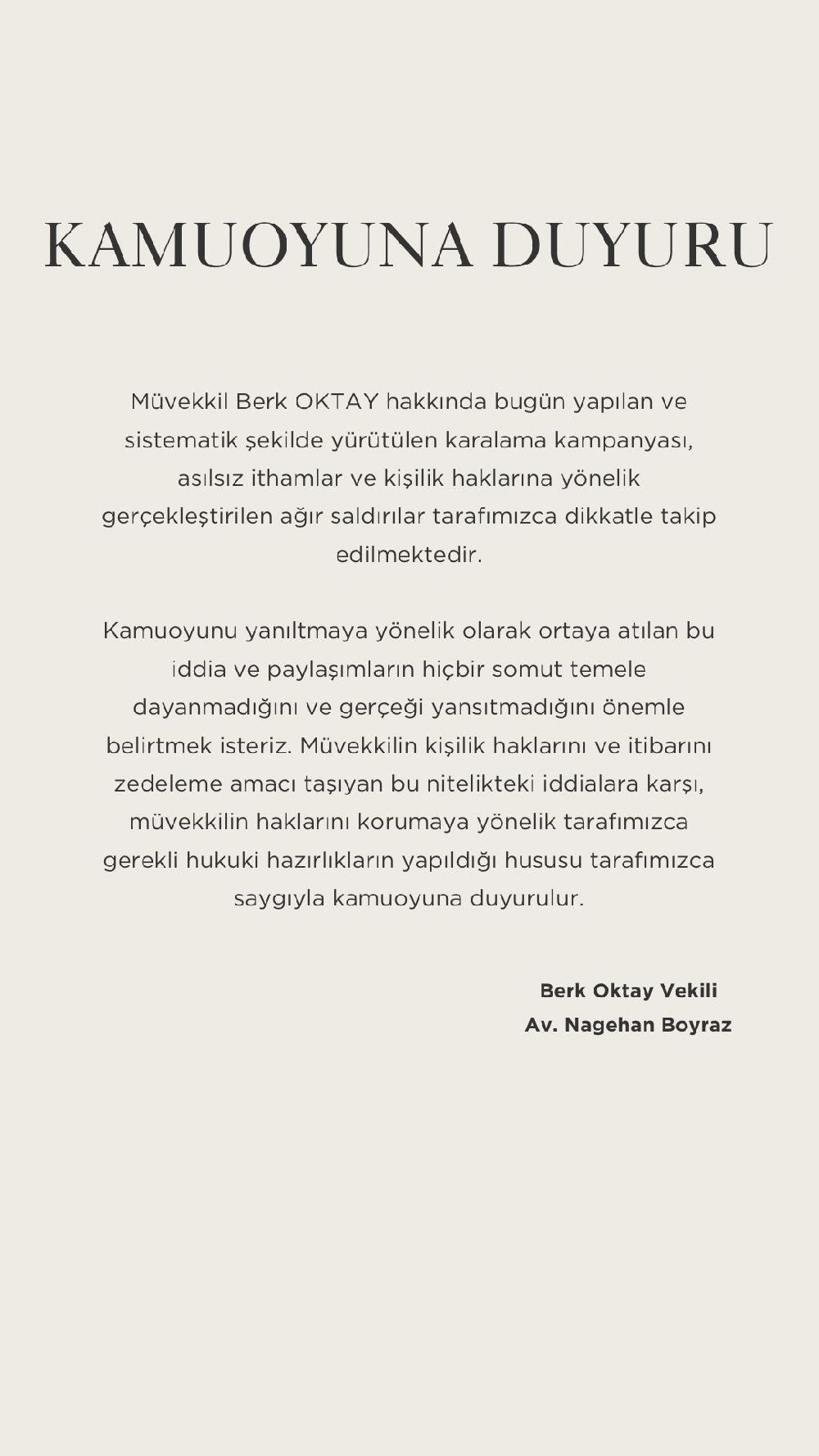 KAMUOYUNA DUYURU

Müvekkil Berk OKTAY hakkında bugün yapılan ve sistematik şekilde yürütülen karalama kampanyası, asılsız ithamlar ve kişilik haklarına yönelik gerçekleştirilen ağır saldırılar tarafımızca dikkatle takip edilmektedir.

Kamuoyunu yanıltmaya yönelik olarak ortaya atılan bu iddia ve paylaşımların hiçbir somut temele dayanmadığını ve gerçeği yansıtmadığını önemle belirtmek isteriz. Müvekkilin kişilik haklarını ve itibarını zedeleme amacı taşıyan bu nitelikteki iddialara karşı, müvekkilin haklarını korumaya yönelik tarafımızca gerekli hukuki hazırlıkların yapıldığı hususu tarafımızca saygıyla kamuoyuna duyurulur.

Berk Oktay Vekili
Av. Nagehan Boyraz